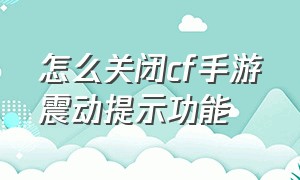 怎么关闭cf手游震动提示功能